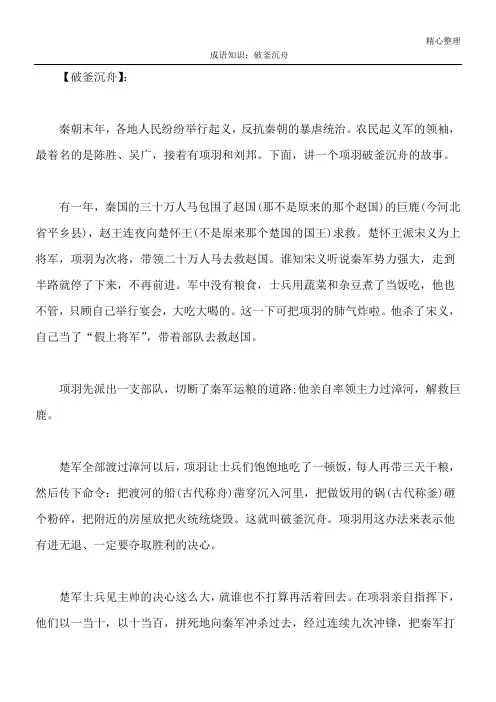 精心整理

成语知识：破釜沉舟

【破釜沉舟】：

秦朝末年，各地人民纷纷举行起义，反抗秦朝的暴虐统治。农民起义军的领袖，最着名的是陈胜、吴广，接着有项羽和刘邦。下面，讲一个项羽破釜沉舟的故事。

有一年，秦国的三十万人马包围了赵国(那不是原来的那个赵国)的巨鹿(今河北省平乡县)，赵王连夜向楚怀王(不是原来那个楚国的国王)求救。楚怀王派宋义为上将军，项羽为次将，带领二十万人马去救赵国。谁知宋义听说秦军势力强大，走到半路就停了下来，不再前进。军中没有粮食，士兵用蔬菜和杂豆煮了当饭吃，他也不管，只顾自己举行宴会，大吃大喝的。这一下可把项羽的肺气炸啦。他杀了宋义，自己当了“假上将军”，带着部队去救赵国。

项羽先派出一支部队，切断了秦军运粮的道路;他亲自率领主力过漳河，解救巨鹿。

楚军全部渡过漳河以后，项羽让士兵们饱饱地吃了一顿饭，每人再带三天干粮，然后传下命令：把渡河的船(古代称舟)凿穿沉入河里，把做饭用的锅(古代称釜)砸个粉碎，把附近的房屋放把火统统烧毁。这就叫破釜沉舟。项羽用这办法来表示他有进无退、一定要夺取胜利的决心。

楚军士兵见主帅的决心这么大，就谁也不打算再活着回去。在项羽亲自指挥下，他们以一当十，以十当百，拼死地向秦军冲杀过去，经过连续九次冲锋，把秦军打